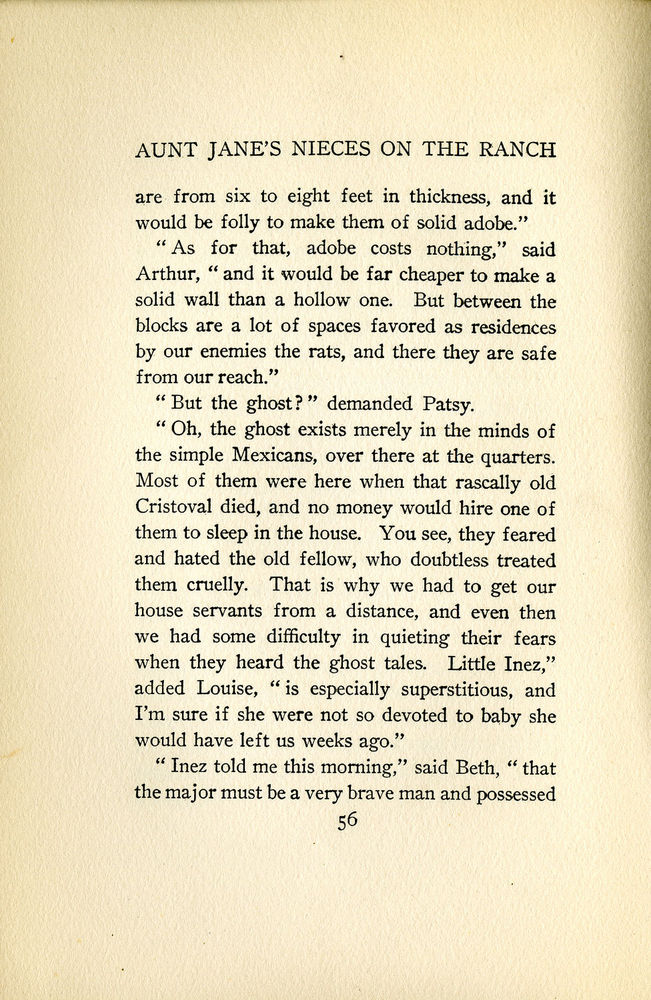 AUNT JANE'S NIECES ON THE RANCH

are from six to eight feet in thickness, and it would be folly to make them of solid adobe."

"As for that, adobe costs nothing," said Arthur, "and it would be far cheaper to make a solid wall than a hollow one. But between the blocks are a lot of spaces favored as residences by our enemies the rats, and there they are safe from our reach."

"But the ghost?" demanded Patsy.

"Oh, the ghost exists merely in the minds of the simple Mexicans, over there at the quarters. Most of them were here when that rascally old Cristoval died, and no money would hire one of them to sleep in the house. You see, they feared and hated the old fellow, who doubtless treated them cruelly. That is why we had to get our house servants from a distance, and even then we had some difficulty in quieting their fears when they heard the ghost tales. Little Inez," added Louise, "is especially superstitious, and I'm sure if she were not so devoted to baby she would have left us weeks ago."

"Inez told me this morning," said Beth, "that the major must be a very brave man and possessed

56